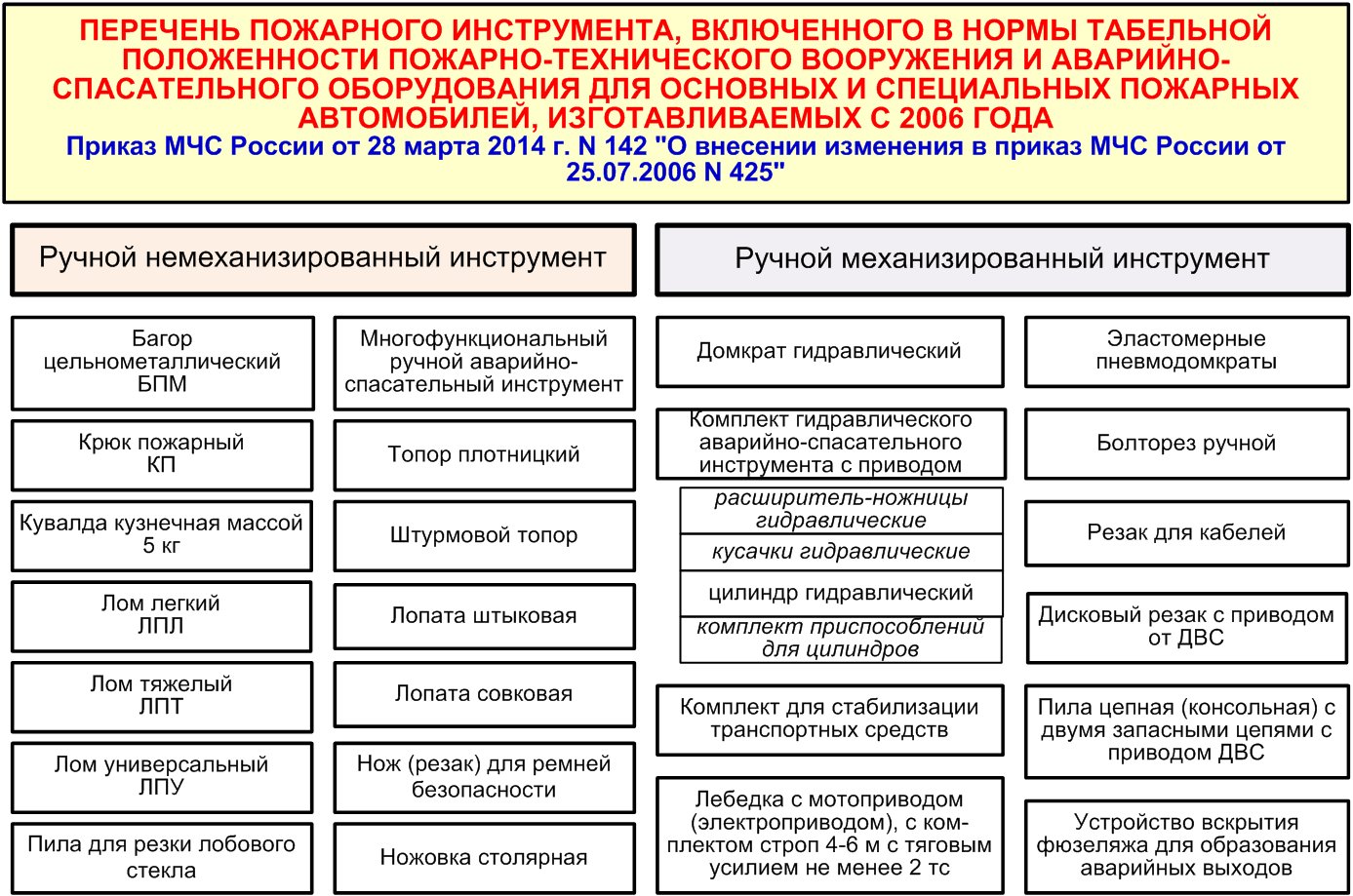 ПЕРЕЧЕНЬ ПОЖАРНОГО ИНСТРУМЕНТА, ВКЛЮЧЕННОГО В НОРМЫ ТАБЕЛЬНОЙ ПОЛОЖЕННОСТИ ПОЖАРНО-ТЕХНИЧЕСКОГО ВООРУЖЕНИЯ И АВАРИЙНО-СПАСАТЕЛЬНОГО ОБОРУДОВАНИЯ ДЛЯ ОСНОВНЫХ И СПЕЦИАЛЬНЫХ ПОЖАРНЫХ АВТОМОБИЛЕЙ, ИЗГОТАВЛИВАЕМЫХ С 2006 ГОДА
Приказ МЧС России от 28 марта 2014 г. N 142 "О внесении изменения в приказ МЧС России от 25.07.2006 N 425"

Ручной немеханизированный инструмент

Багор цельнометаллический БПМ

Крюк пожарный КП

Кувалда кузнечная массой 5 кг

Лом легкий ЛПЛ

Лом тяжелый ЛПТ

Лом универсальный ЛПУ

Пила для резки лобового стекла

Многофункциональный ручной аварийно-спасательный инструмент

Топор плотницкий

Штурмовой топор

Лопата штыковая

Лопата совковая

Нож (резак) для ремней безопасности

Ножовка столярная

Ручной механизированный инструмент

Домкрат гидравлический

Комплект гидравлического аварийно-спасательного инструмента с приводом

расширитель-ножницы гидравлические

кусачки гидравлические

цилиндр гидравлический

комплект приспособлений для цилиндров

Комплект для стабилизации транспортных средств

Лебедка с мотоприводом (электроприводом), с комплектом строп 4-6 м с тяговым усилием не менее 2 тс

Эластомерные пневмодомкраты

Болторез ручной

Резак для кабелей

Дисковый резак с приводом от ДВС

Пила цепная (консольная) с двумя запасными цепями с приводом ДВС

Устройство вскрытия фюзеляжа для образования аварийных выходов